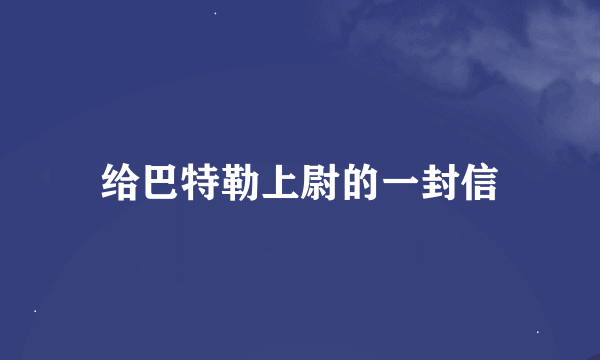 给巴特勒上尉的一封信